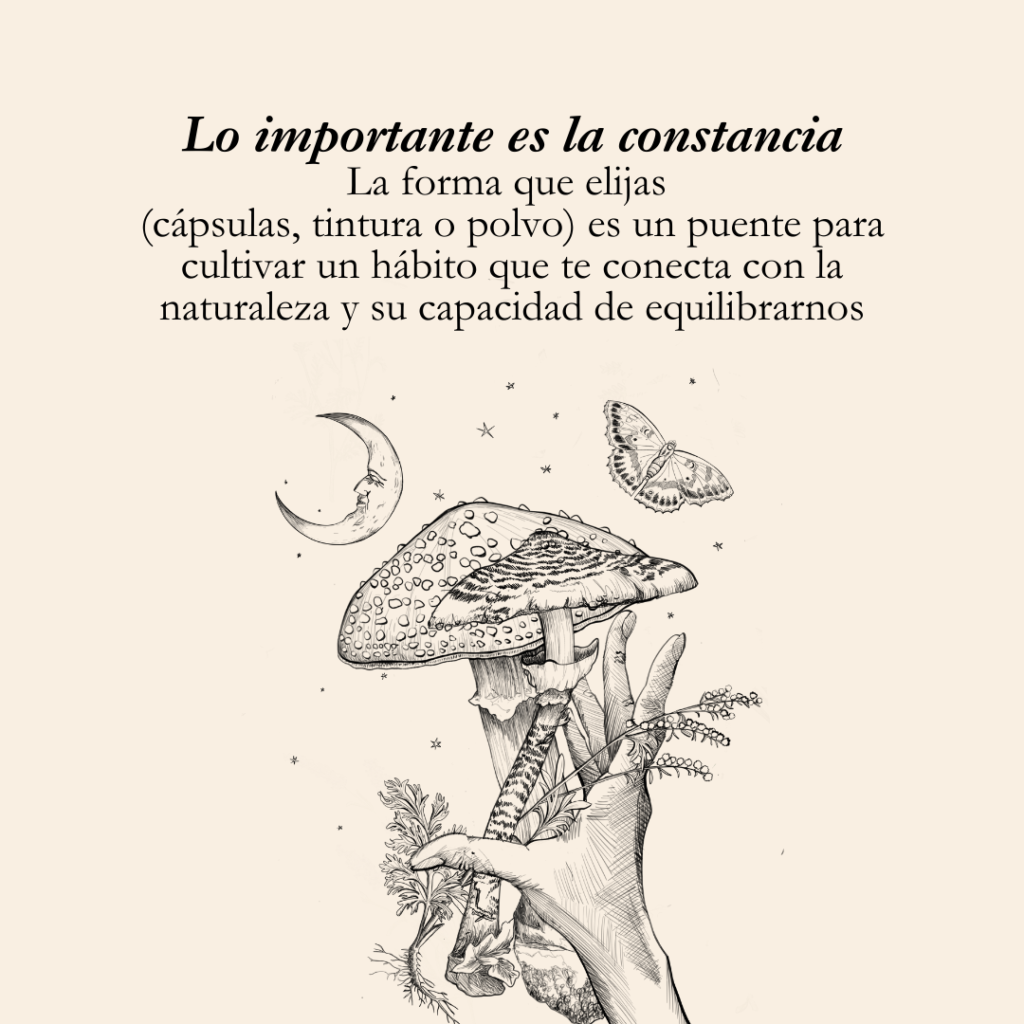 Lo importante es la constancia

La forma que elijas (cápsulas, tintura o polvo) es un puente para cultivar un hábito que te conecta con la naturaleza y su capacidad de equilibrarnos